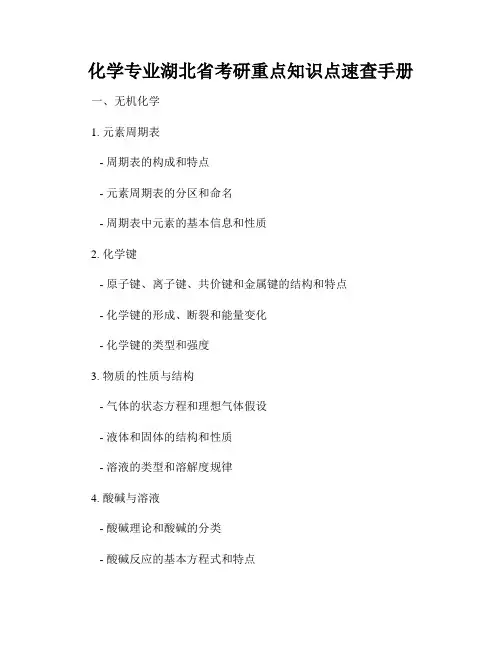 化学专业湖北省考研重点知识点速查手册

一、无机化学

1. 元素周期表

- 周期表的构成和特点

- 元素周期表的分区和命名

- 周期表中元素的基本信息和性质

2. 化学键

- 原子键、离子键、共价键和金属键的结构和特点

- 化学键的形成、断裂和能量变化

- 化学键的类型和强度

3. 物质的性质与结构

- 气体的状态方程和理想气体假设

- 液体和固体的结构和性质

- 溶液的类型和溶解度规律

4. 酸碱与溶液

- 酸碱理论和酸碱的分类

- 酸碱反应的基本方程式和特点